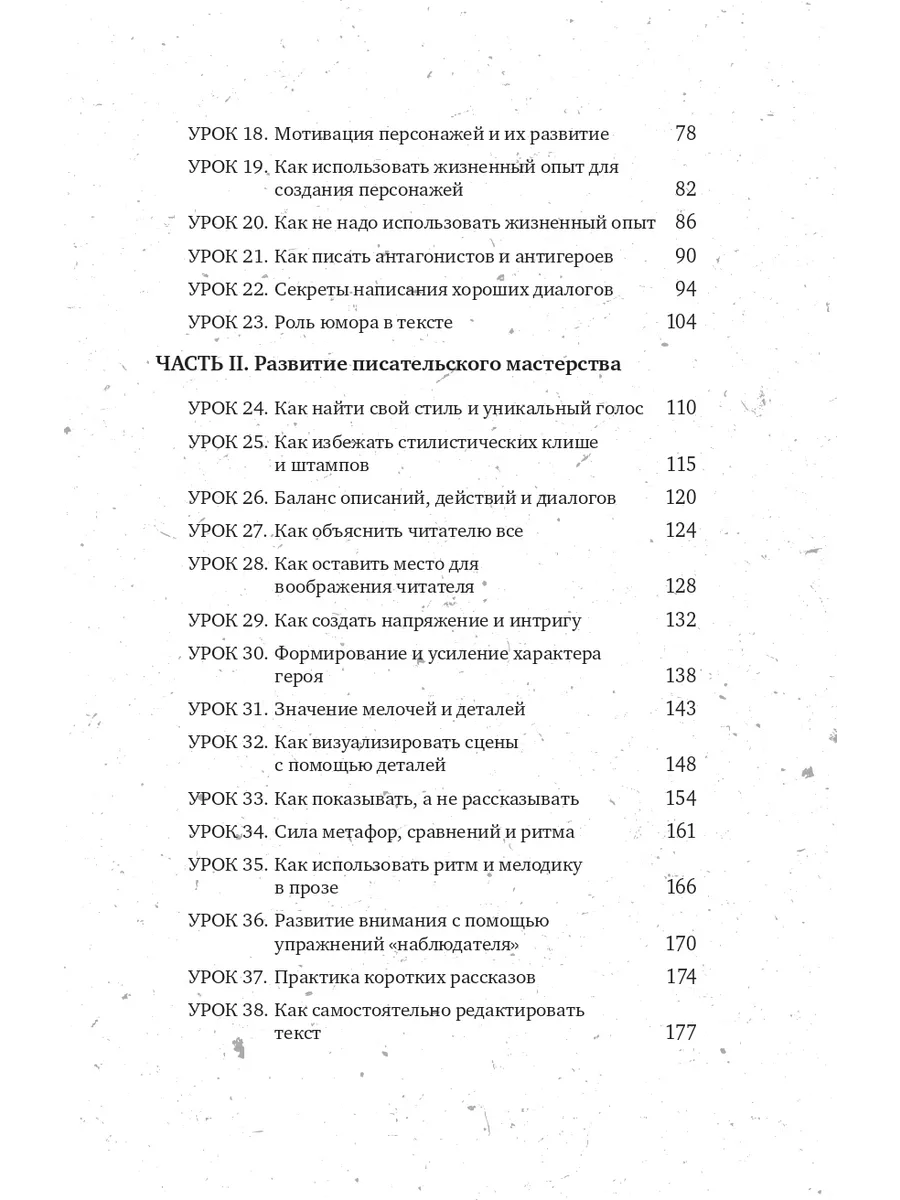 УРОК 18. Мотивация персонажей и их развитие 78
УРОК 19. Как использовать жизненный опыт для создания персонажей 82
УРОК 20. Как не надо использовать жизненный опыт 86
УРОК 21. Как писать антагонистов и антигероев 90
УРОК 22. Секреты написания хороших диалогов 94
УРОК 23. Роль юмора в тексте 104

ЧАСТЬ II. Развитие писательского мастерства

УРОК 24. Как найти свой стиль и уникальный голос 110
УРОК 25. Как избежать стилистических клише и штампов 115
УРОК 26. Баланс описаний, действий и диалогов 120
УРОК 27. Как объяснить читателю все 124
УРОК 28. Как оставить место для воображения читателя 128
УРОК 29. Как создать напряжение и интригу 132
УРОК 30. Формирование и усиление характера героя 138
УРОК 31. Значение мелочей и деталей 143
УРОК 32. Как визуализировать сцены с помощью деталей 148
УРОК 33. Как показывать, а не рассказывать 154
УРОК 34. Сила метафор, сравнений и ритма 161
УРОК 35. Как использовать ритм и мелодику в прозе 166
УРОК 36. Развитие внимания с помощью упражнений «наблюдателя» 170
УРОК 37. Практика коротких рассказов 174
УРОК 38. Как самостоятельно редактировать текст 177